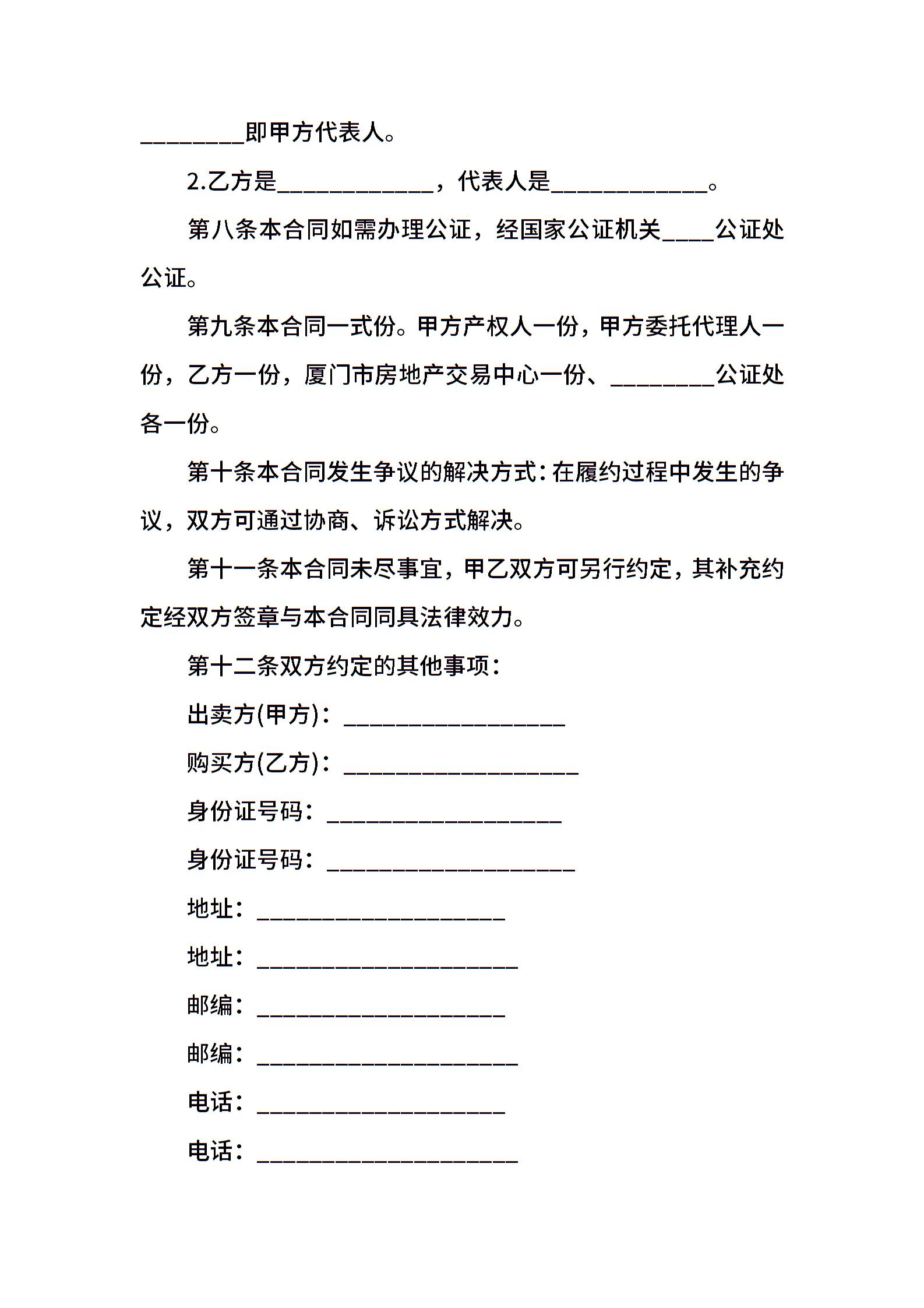 ________即甲方代表人。

2.乙方是____________，代表人是____________。

第八条本合同如需办理公证，经国家公证机关____公证处公证。

第九条本合同一式份。甲方产权人一份，甲方委托代理人一份，乙方一份，厦门市房地产交易中心一份、________公证处各一份。

第十条本合同发生争议的解决方式：在履约过程中发生的争议，双方可通过协商、诉讼方式解决。

第十一条本合同未尽事宜，甲乙双方可另行约定，其补充约定经双方签章与本合同同具法律效力。

第十二条双方约定的其他事项：

出卖方(甲方)：_________________

购买方(乙方)：__________________

身份证号码：__________________

身份证号码：___________________

地址：___________________

地址：____________________

邮编：___________________

邮编：____________________

电话：___________________

电话：____________________